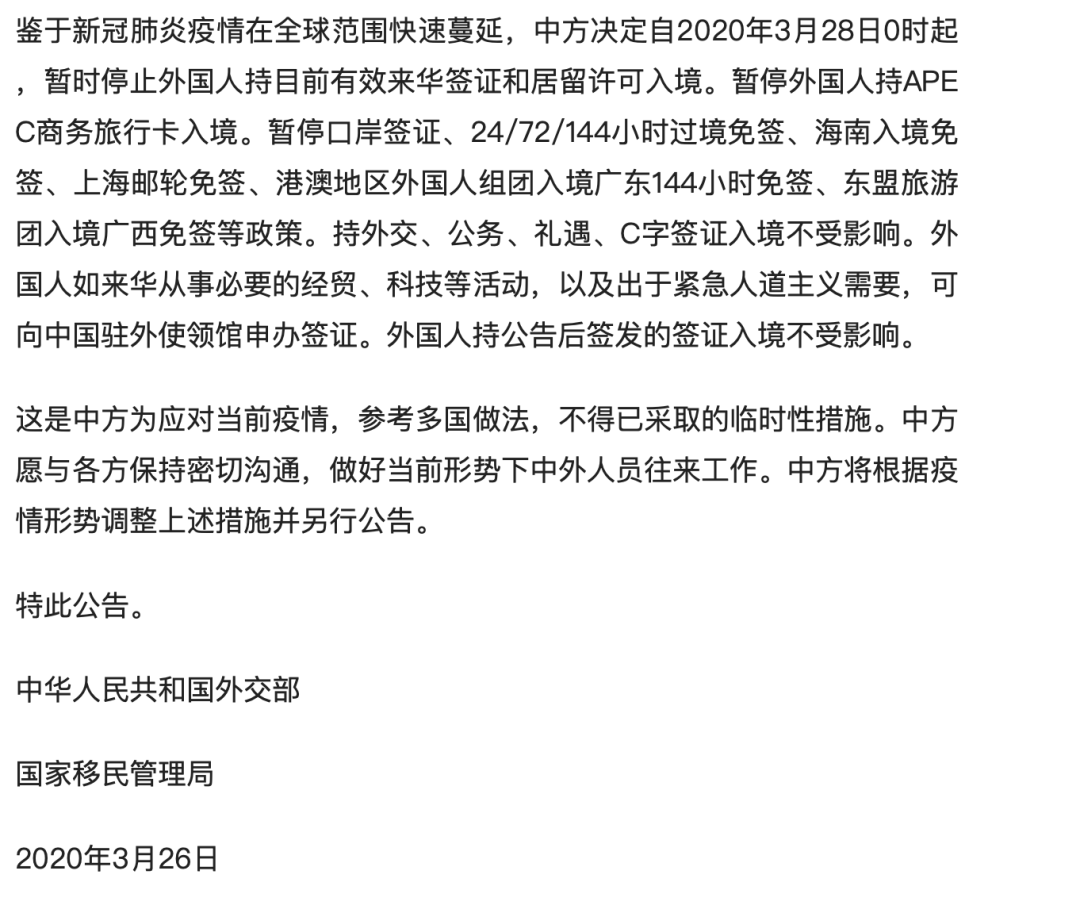 鉴于新冠肺炎疫情在全球范围快速蔓延，中方决定自2020年3月28日0时起，暂时停止外国人持目前有效来华签证和居留许可入境。暂停外国人持APEC商务旅行卡入境。暂停口岸签证、24/72/144小时过境免签、海南入境免签、上海邮轮免签、港澳地区外国人组团入境广东144小时免签、东盟旅游团入境广西免签等政策。持外交、公务、礼遇、C字签证入境不受影响。外国人如来华从事必要的经贸、科技等活动，以及出于紧急人道主义需要，可向中国驻外使领馆申办签证。外国人持公告后签发的签证入境不受影响。

这是中方为应对当前疫情，参考多国做法，不得已采取的临时性措施。中方愿与各方保持密切沟通，做好当前形势下中外人员往来工作。中方将根据疫情形势调整上述措施并另行公告。

特此公告。

中华人民共和国外交部

国家移民管理局

2020年3月26日